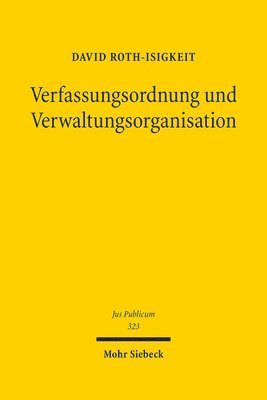 DAVID ROTH-ISIGKEIT

Verfassungsordnung und Verwaltungsorganisation

Jus Publicum
323

Mohr Siebeck